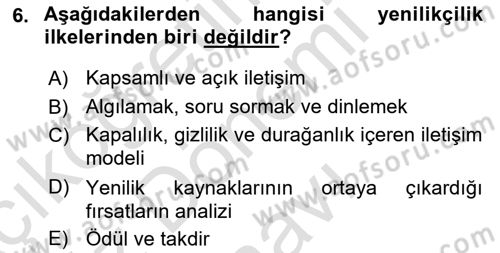 6. Aşağıdakilerden hangisi yenilikçilik ilkelerinden biri değildir?

A) Kapsamlı ve açık iletişim
B) Algılamak, soru sormak ve dinlemek
C) Kapalılık, gizlilik ve durağanlık içeren iletişim modeli
D) Yenilik kaynaklarının ortaya çıkardığı fırsatların analizi
E) Ödül ve takdir

www.aofsoru.com